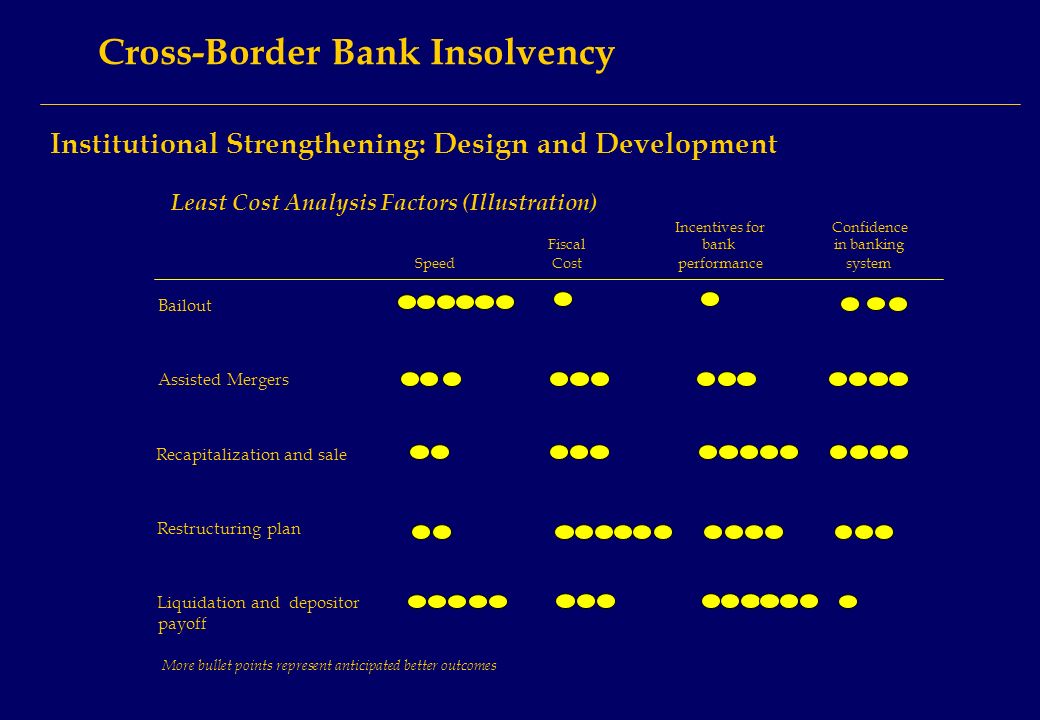 Cross-Border Bank Insolvency

Institutional Strengthening: Design and Development

Least Cost Analysis Factors (Illustration)

| | Speed | Fiscal Cost | Incentives for bank performance | Confidence in banking system |
|---|---|---|---|---|
| Bailout | ●●●●●● | ● | ● | ●●● |
| Assisted Mergers | ●●● | ●●● | ●●● | ●●●● |
| Recapitalization and sale | ●● | ●●● | ●●●●● | ●●●● |
| Restructuring plan | ●● | ●●●●●● | ●●●● | ●●● |
| Liquidation and depositor payoff | ●●●●● | ●●● | ●●●●●● | ● |

More bullet points represent anticipated better outcomes